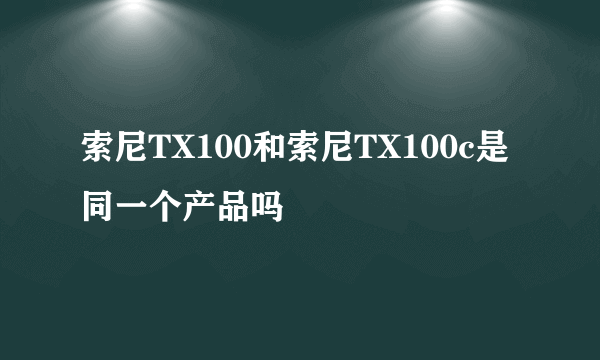 索尼TX100和索尼TX100c是同一个产品吗